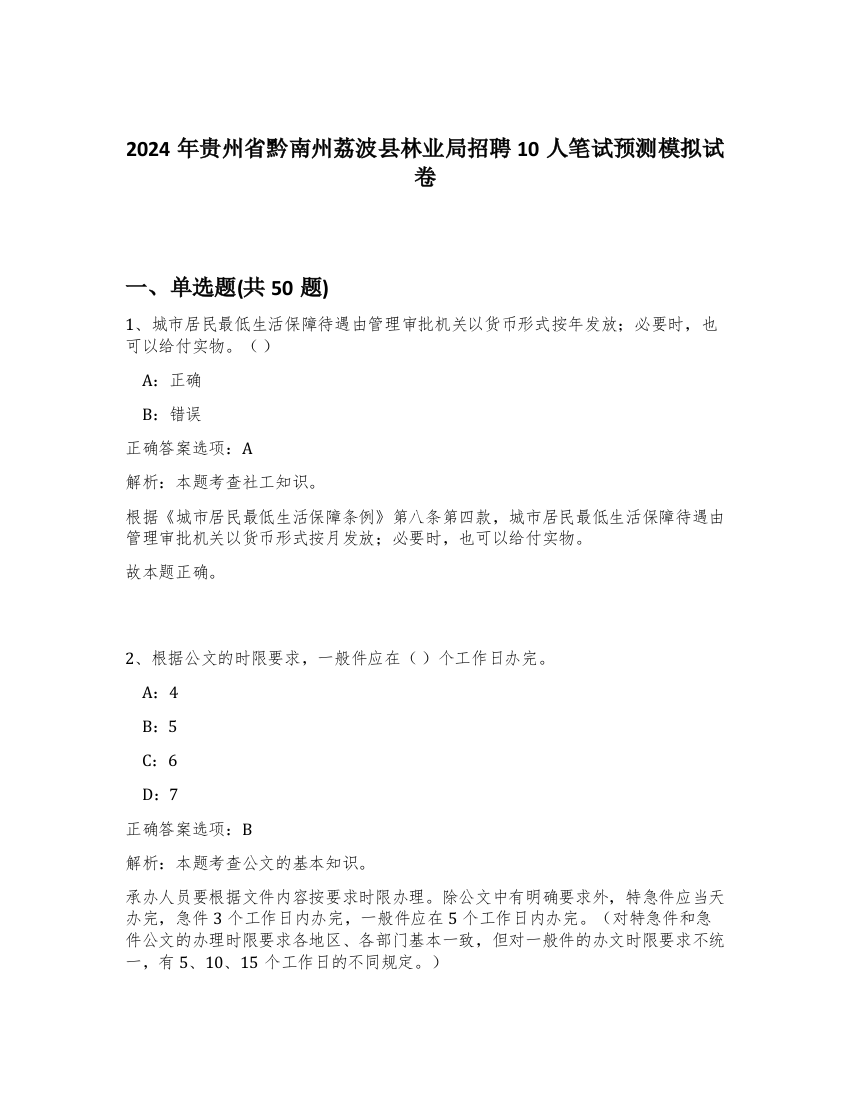 2024 年贵州省黔南州荔波县林业局招聘 10 人笔试预测模拟试卷

一、单选题(共 50 题)

1、城市居民最低生活保障待遇由管理审批机关以货币形式按年发放；必要时，也可以给付实物。（ ）

A：正确

B：错误

正确答案选项：A

解析：本题考查社工知识。

根据《城市居民最低生活保障条例》第八条第四款，城市居民最低生活保障待遇由管理审批机关以货币形式按月发放；必要时，也可以给付实物。

故本题正确。

2、根据公文的时限要求，一般件应在（ ）个工作日办完。

A：4

B：5

C：6

D：7

正确答案选项：B

解析：本题考查公文的基本知识。

承办人员要根据文件内容按要求时限办理。除公文中有明确要求外，特急件应当天办完，急件 3 个工作日内办完，一般件应在 5 个工作日内办完。（对特急件和急件公文的办理时限要求各地区、各部门基本一致，但对一般件的办文时限要求不统一，有 5、10、15 个工作日的不同规定。）